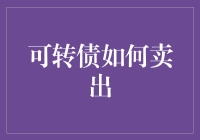 可转债如何卖出